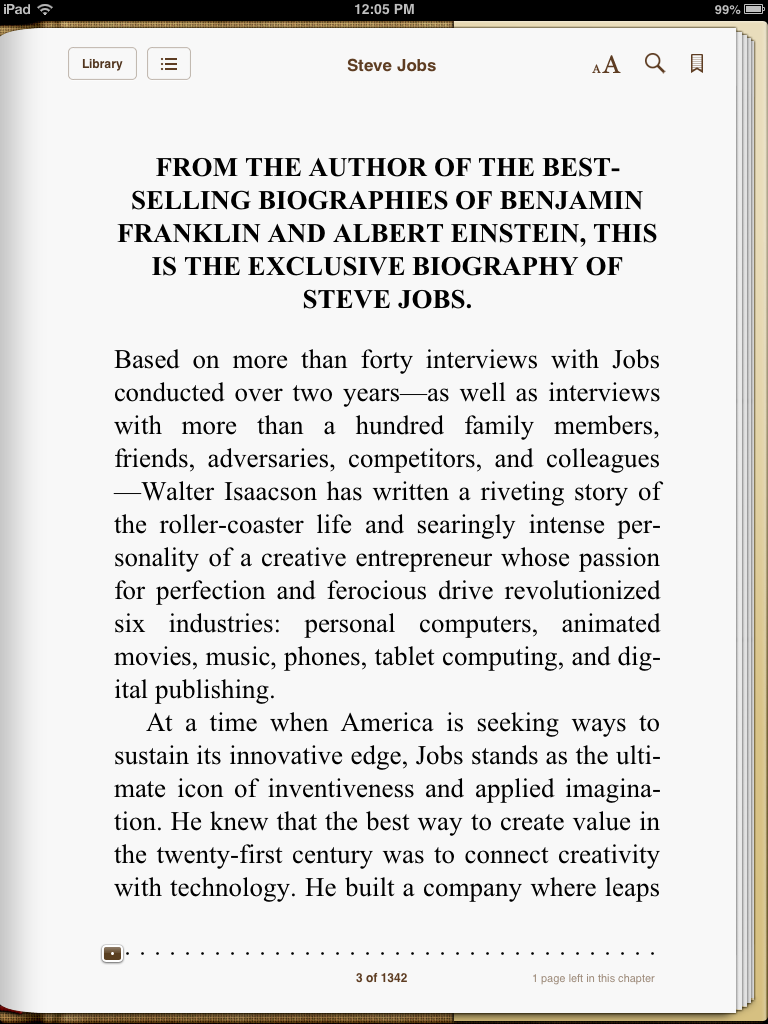 iPad 12:05 PM 99%

Library

Steve Jobs

AA

FROM THE AUTHOR OF THE BEST-SELLING BIOGRAPHIES OF BENJAMIN FRANKLIN AND ALBERT EINSTEIN, THIS IS THE EXCLUSIVE BIOGRAPHY OF STEVE JOBS.

Based on more than forty interviews with Jobs conducted over two years—as well as interviews with more than a hundred family members, friends, adversaries, competitors, and colleagues—Walter Isaacson has written a riveting story of the roller-coaster life and searingly intense personality of a creative entrepreneur whose passion for perfection and ferocious drive revolutionized six industries: personal computers, animated movies, music, phones, tablet computing, and digital publishing.

At a time when America is seeking ways to sustain its innovative edge, Jobs stands as the ultimate icon of inventiveness and applied imagination. He knew that the best way to create value in the twenty-first century was to connect creativity with technology. He built a company where leaps

3 of 1342

1 page left in this chapter